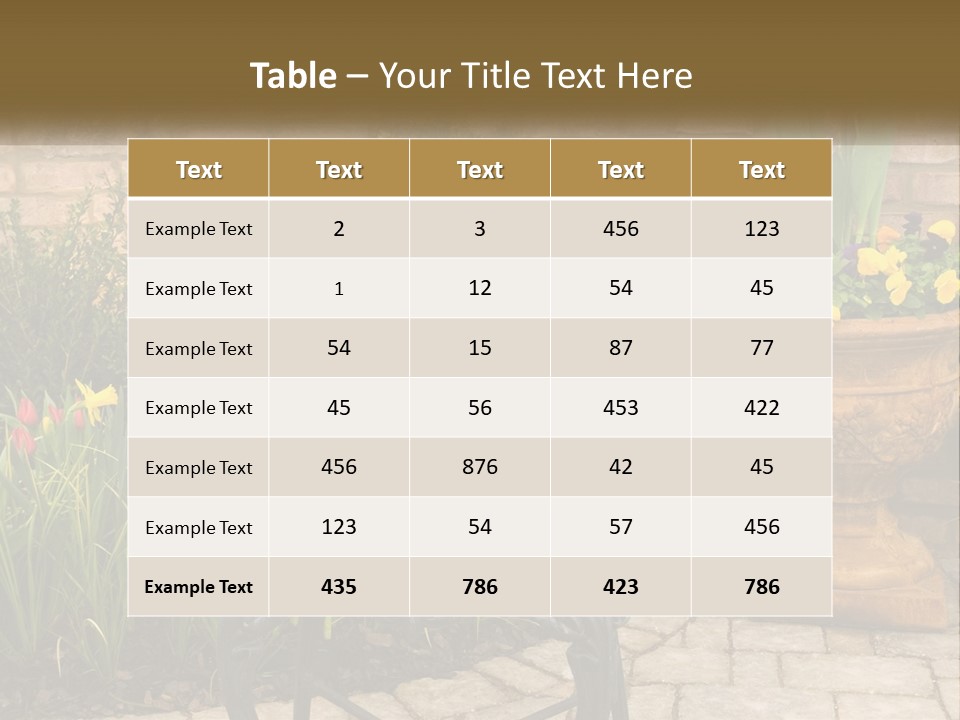 Table – Your Title Text Here

| Text | Text | Text | Text | Text |
|---|---|---|---|---|
| Example Text | 2 | 3 | 456 | 123 |
| Example Text | 1 | 12 | 54 | 45 |
| Example Text | 54 | 15 | 87 | 77 |
| Example Text | 45 | 56 | 453 | 422 |
| Example Text | 456 | 876 | 42 | 45 |
| Example Text | 123 | 54 | 57 | 456 |
| Example Text | 435 | 786 | 423 | 786 |